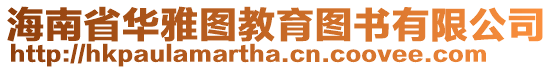 海南省华雅图教育图书有限公司
http://hkpaulamartha.cn.coovee.com